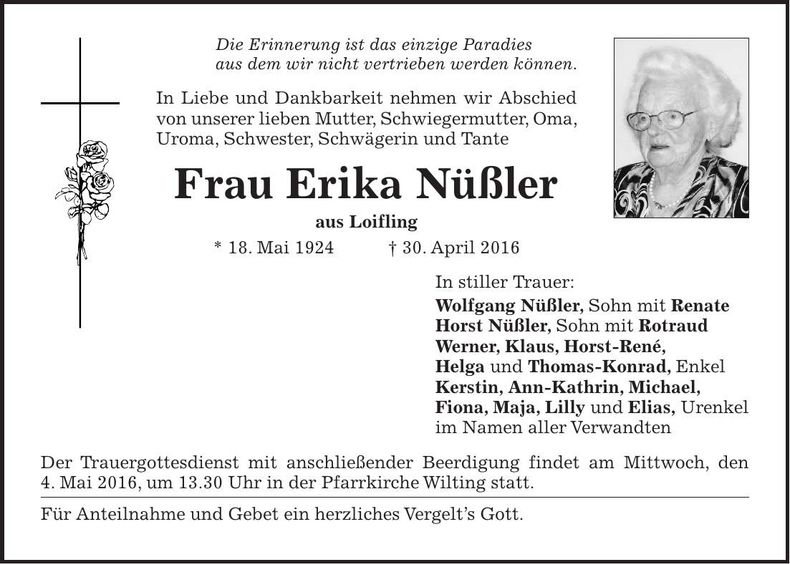 Die Erinnerung ist das einzige Paradies
aus dem wir nicht vertrieben werden können.

In Liebe und Dankbarkeit nehmen wir Abschied von unserer lieben Mutter, Schwiegermutter, Oma, Uroma, Schwester, Schwägerin und Tante

Frau Erika Nüßler

aus Loifling

* 18. Mai 1924 † 30. April 2016

In stiller Trauer:
Wolfgang Nüßler, Sohn mit Renate
Horst Nüßler, Sohn mit Rotraud
Werner, Klaus, Horst-René,
Helga und Thomas-Konrad, Enkel
Kerstin, Ann-Kathrin, Michael,
Fiona, Maja, Lilly und Elias, Urenkel
im Namen aller Verwandten

Der Trauergottesdienst mit anschließender Beerdigung findet am Mittwoch, den 4. Mai 2016, um 13.30 Uhr in der Pfarrkirche Wilting statt.

Für Anteilnahme und Gebet ein herzliches Vergelt's Gott.